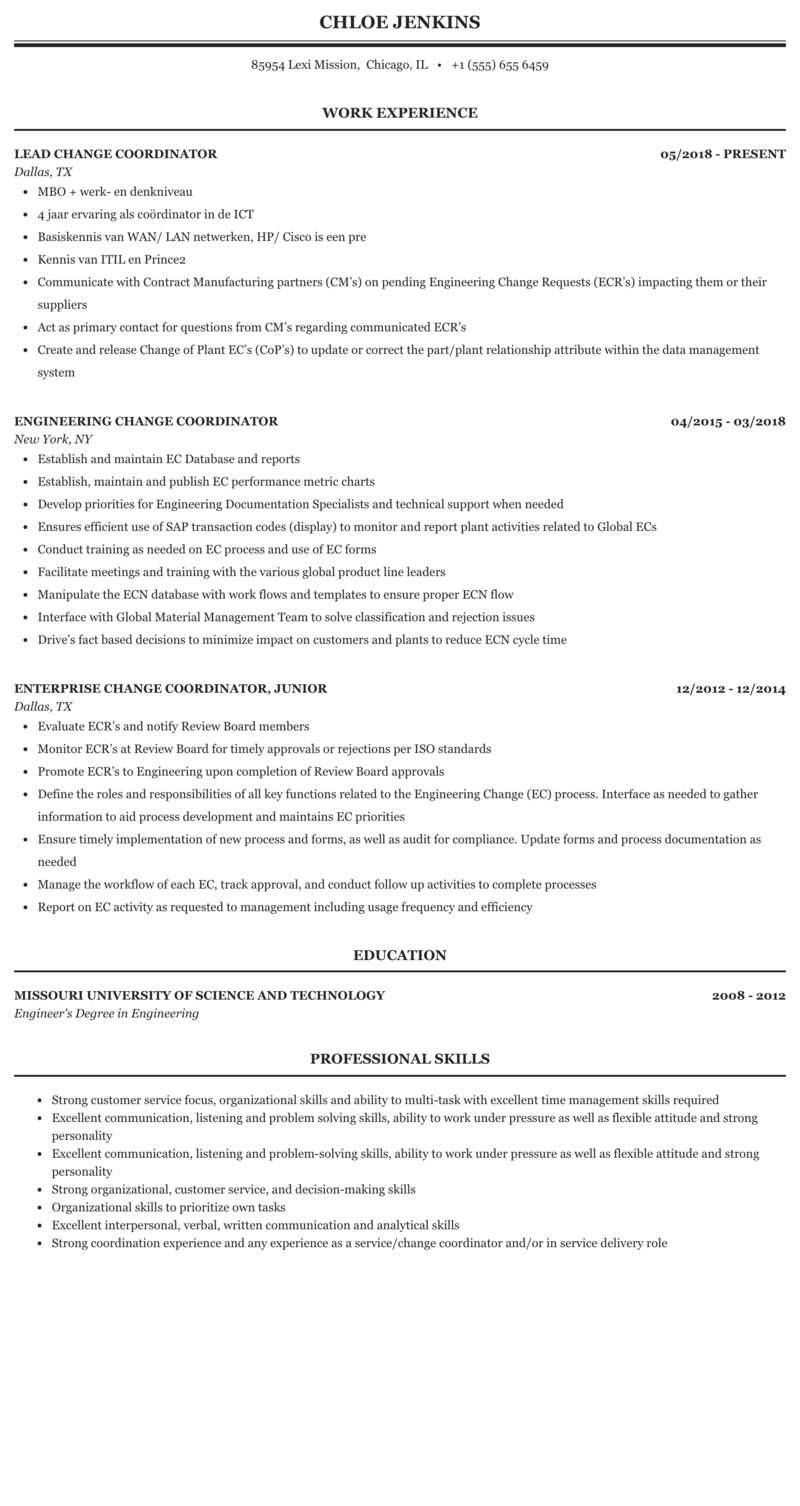 CHLOE JENKINS

85954 Lexi Mission, Chicago, IL • +1 (555) 655 6459

WORK EXPERIENCE

LEAD CHANGE COORDINATOR
05/2018 - PRESENT
Dallas, TX
• MBO + werk- en denkniveau
• 4 jaar ervaring als coördinator in de ICT
• Basiskennis van WAN/ LAN netwerken, HP/ Cisco is een pre
• Kennis van ITIL en Prince2
• Communicate with Contract Manufacturing partners (CM's) on pending Engineering Change Requests (ECR's) impacting them or their suppliers
• Act as primary contact for questions from CM's regarding communicated ECR's
• Create and release Change of Plant EC's (CoP's) to update or correct the part/plant relationship attribute within the data management system

ENGINEERING CHANGE COORDINATOR
04/2015 - 03/2018
New York, NY
• Establish and maintain EC Database and reports
• Establish, maintain and publish EC performance metric charts
• Develop priorities for Engineering Documentation Specialists and technical support when needed
• Ensures efficient use of SAP transaction codes (display) to monitor and report plant activities related to Global ECs
• Conduct training as needed on EC process and use of EC forms
• Facilitate meetings and training with the various global product line leaders
• Manipulate the ECN database with work flows and templates to ensure proper ECN flow
• Interface with Global Material Management Team to solve classification and rejection issues
• Drive's fact based decisions to minimize impact on customers and plants to reduce ECN cycle time

ENTERPRISE CHANGE COORDINATOR, JUNIOR
12/2012 - 12/2014
Dallas, TX
• Evaluate ECR's and notify Review Board members
• Monitor ECR's at Review Board for timely approvals or rejections per ISO standards
• Promote ECR's to Engineering upon completion of Review Board approvals
• Define the roles and responsibilities of all key functions related to the Engineering Change (EC) process. Interface as needed to gather information to aid process development and maintains EC priorities
• Ensure timely implementation of new process and forms, as well as audit for compliance. Update forms and process documentation as needed
• Manage the workflow of each EC, track approval, and conduct follow up activities to complete processes
• Report on EC activity as requested to management including usage frequency and efficiency

EDUCATION

MISSOURI UNIVERSITY OF SCIENCE AND TECHNOLOGY
2008 - 2012
Engineer's Degree in Engineering

PROFESSIONAL SKILLS

• Strong customer service focus, organizational skills and ability to multi-task with excellent time management skills required
• Excellent communication, listening and problem solving skills, ability to work under pressure as well as flexible attitude and strong personality
• Excellent communication, listening and problem-solving skills, ability to work under pressure as well as flexible attitude and strong personality
• Strong organizational, customer service, and decision-making skills
• Organizational skills to prioritize own tasks
• Excellent interpersonal, verbal, written communication and analytical skills
• Strong coordination experience and any experience as a service/change coordinator and/or in service delivery role